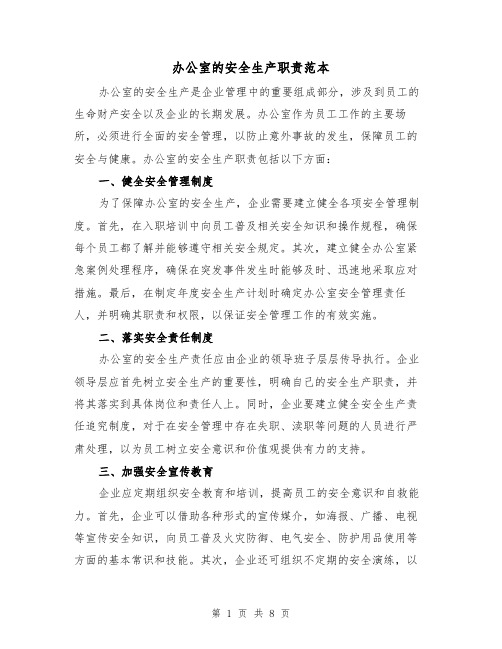 办公室的安全生产职责范本

办公室的安全生产是企业管理中的重要组成部分，涉及到员工的生命财产安全以及企业的长期发展。办公室作为员工工作的主要场所，必须进行全面的安全管理，以防止意外事故的发生，保障员工的安全与健康。办公室的安全生产职责包括以下方面：

一、健全安全管理制度

为了保障办公室的安全生产，企业需要建立健全各项安全管理制度。首先，在入职培训中向员工普及相关安全知识和操作规程，确保每个员工都了解并能够遵守相关安全规定。其次，建立健全办公室紧急案例处理程序，确保在突发事件发生时能够及时、迅速地采取应对措施。最后，在制定年度安全生产计划时确定办公室安全管理责任人，并明确其职责和权限，以保证安全管理工作的有效实施。

二、落实安全责任制度

办公室的安全生产责任应由企业的领导班子层层传导执行。企业领导层应首先树立安全生产的重要性，明确自己的安全生产职责，并将其落实到具体岗位和责任人上。同时，企业要建立健全安全生产责任追究制度，对于在安全管理中存在失职、渎职等问题的人员进行严肃处理，以为员工树立安全意识和价值观提供有力的支持。

三、加强安全宣传教育

企业应定期组织安全教育和培训，提高员工的安全意识和自救能力。首先，企业可以借助各种形式的宣传媒介，如海报、广播、电视等宣传安全知识，向员工普及火灾防御、电气安全、防护用品使用等方面的基本常识和技能。其次，企业还可组织不定期的安全演练，以

第 1 页 共 8 页